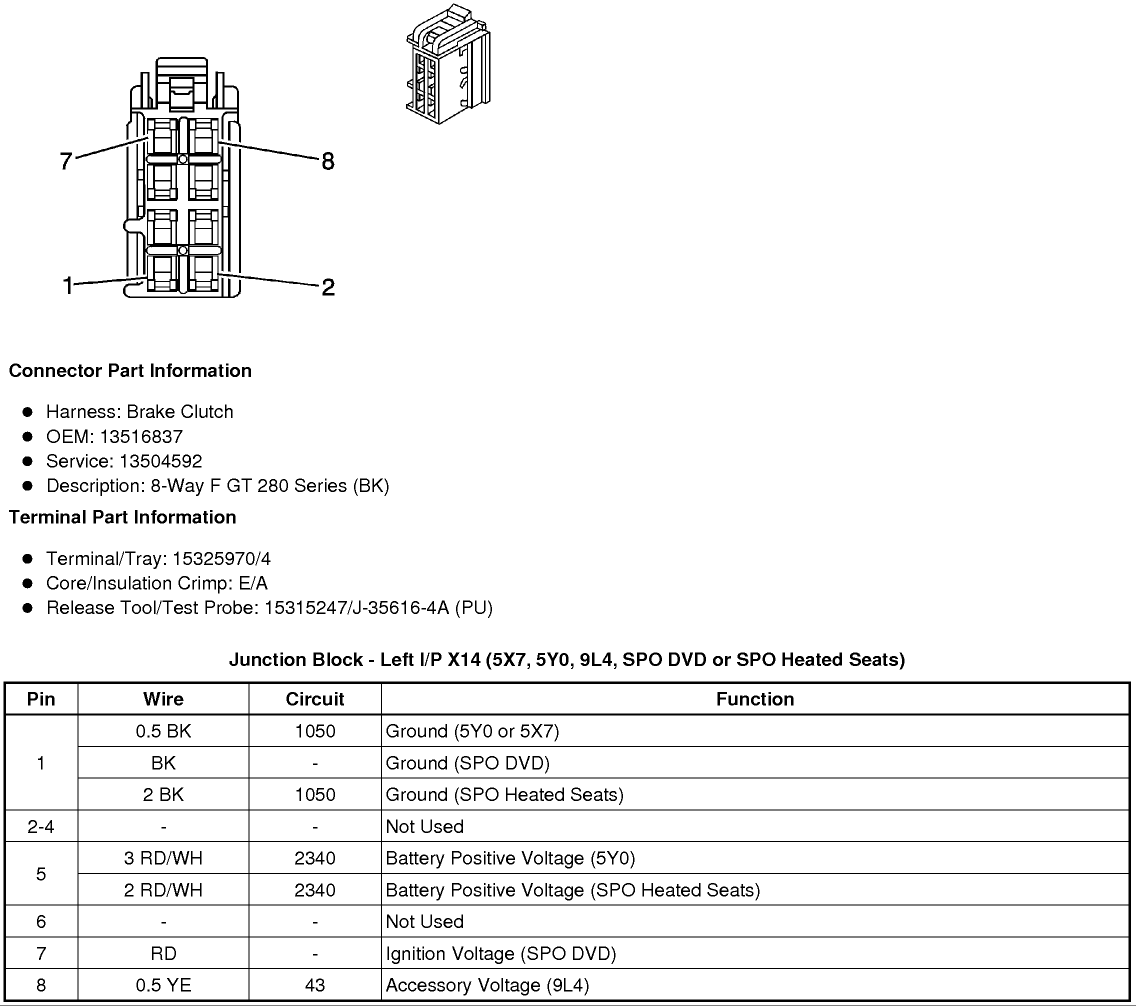 7
8
1
2

Connector Part Information

• Harness: Brake Clutch
• OEM: 13516837
• Service: 13504592
• Description: 8-Way F GT 280 Series (BK)

Terminal Part Information

• Terminal/Tray: 15325970/4
• Core/Insulation Crimp: E/A
• Release Tool/Test Probe: 15315247/J-35616-4A (PU)

Junction Block - Left I/P X14 (5X7, 5Y0, 9L4, SPO DVD or SPO Heated Seats)

| Pin | Wire | Circuit | Function |
|---|---|---|---|
| 1 | 0.5 BK | 1050 | Ground (5Y0 or 5X7) |
| | BK | - | Ground (SPO DVD) |
| | 2 BK | 1050 | Ground (SPO Heated Seats) |
| 2-4 | - | - | Not Used |
| 5 | 3 RD/WH | 2340 | Battery Positive Voltage (5Y0) |
| | 2 RD/WH | 2340 | Battery Positive Voltage (SPO Heated Seats) |
| 6 | - | - | Not Used |
| 7 | RD | - | Ignition Voltage (SPO DVD) |
| 8 | 0.5 YE | 43 | Accessory Voltage (9L4) |